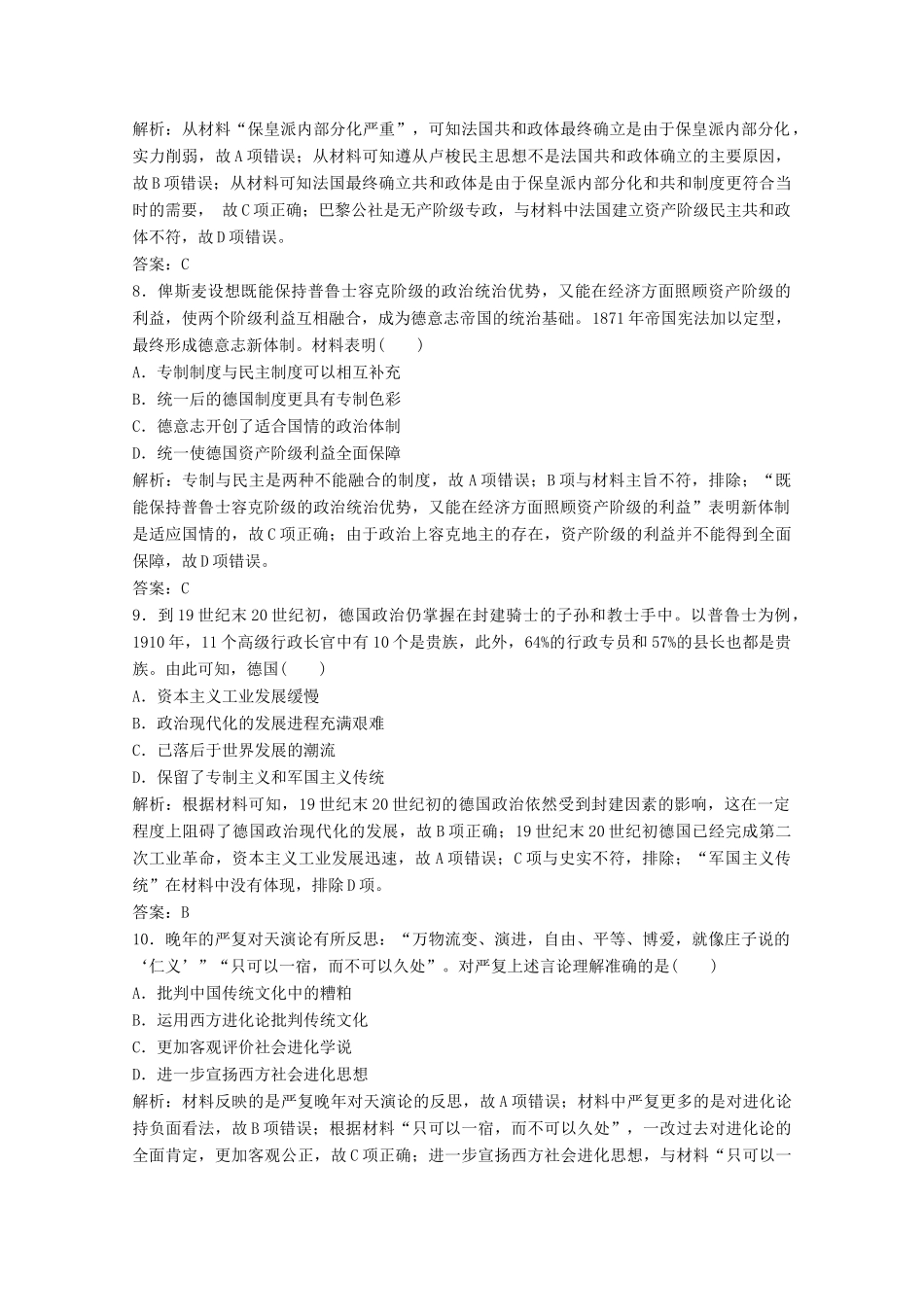 解析：从材料“保皇派内部分化严重”，可知法国共和政体最终确立是由于保皇派内部分化，实力削弱，故A项错误；从材料可知遵从卢梭民主思想不是法国共和政体确立的主要原因，故B项错误；从材料可知法国最终确立共和政体是由于保皇派内部分化和共和制度更符合当时的需要， 故C项正确；巴黎公社是无产阶级专政，与材料中法国建立资产阶级民主共和政体不符，故D项错误。
答案：C
8．俾斯麦设想既能保持普鲁士容克阶级的政治统治优势，又能在经济方面照顾资产阶级的利益，使两个阶级利益互相融合，成为德意志帝国的统治基础。1871年帝国宪法加以定型，最终形成德意志新体制。材料表明(　　)
A．专制制度与民主制度可以相互补充
B．统一后的德国制度更具有专制色彩
C．德意志开创了适合国情的政治体制
D．统一使德国资产阶级利益全面保障
解析：专制与民主是两种不能融合的制度，故A项错误；B项与材料主旨不符，排除；“既能保持普鲁士容克阶级的政治统治优势，又能在经济方面照顾资产阶级的利益”表明新体制是适应国情的，故C项正确；由于政治上容克地主的存在，资产阶级的利益并不能得到全面保障，故D项错误。
答案：C
9．到19世纪末20世纪初，德国政治仍掌握在封建骑士的子孙和教士手中。以普鲁士为例，1910年，11个高级行政长官中有10个是贵族，此外，64%的行政专员和57%的县长也都是贵族。由此可知，德国(　　)
A．资本主义工业发展缓慢
B．政治现代化的发展进程充满艰难
C．已落后于世界发展的潮流
D．保留了专制主义和军国主义传统
解析：根据材料可知，19世纪末20世纪初的德国政治依然受到封建因素的影响，这在一定程度上阻碍了德国政治现代化的发展，故B项正确；19世纪末20世纪初德国已经完成第二次工业革命，资本主义工业发展迅速，故A项错误；C项与史实不符，排除；“军国主义传统”在材料中没有体现，排除D项。
答案：B
10．晚年的严复对天演论有所反思：“万物流变、演进，自由、平等、博爱，就像庄子说的‘仁义’”“只可以一宿，而不可以久处”。对严复上述言论理解准确的是(　　)
A．批判中国传统文化中的糟粕
B．运用西方进化论批判传统文化
C．更加客观评价社会进化学说
D．进一步宣扬西方社会进化思想
解析：材料反映的是严复晚年对天演论的反思，故A项错误；材料中严复更多的是对进化论持负面看法，故B项错误；根据材料“只可以一宿，而不可以久处”，一改过去对进化论的全面肯定，更加客观公正，故C项正确；进一步宣扬西方社会进化思想，与材料“只可以一